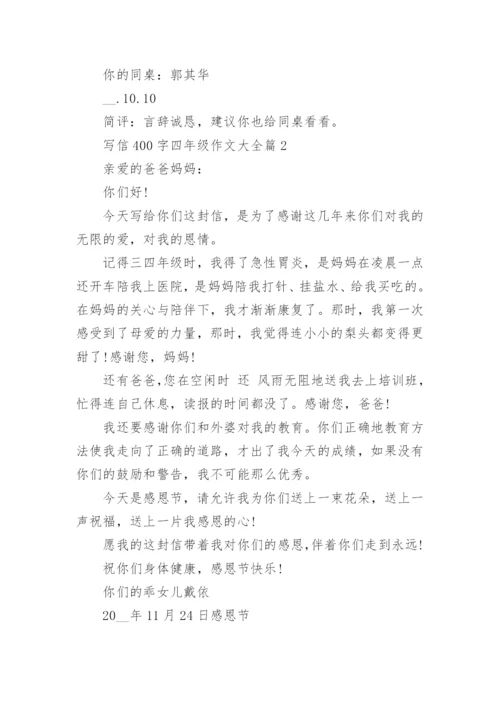 你的同桌：郭其华

__.10.10

简评：言辞诚恳，建议你也给同桌看看。

写信400字四年级作文大全篇2

亲爱的爸爸妈妈：

你们好!

今天写给你们这封信，是为了感谢这几年来你们对我的无限的爱，对我的恩情。

记得三四年级时，我得了急性胃炎，是妈妈在凌晨一点还开车陪我上医院，是妈妈陪我打针、挂盐水、给我买吃的。在妈妈的关心与陪伴下，我才渐渐康复了。那时，我第一次感受到了母爱的力量，那时，我觉得连小小的梨头都变得更甜了!感谢您，妈妈!

还有爸爸,您在空闲时 还 风雨无阻地送我去上培训班，忙得连自己休息，读报的时间都没了。感谢您，爸爸!

我还要感谢你们和外婆对我的教育。你们正确地教育方法使我走向了正确的道路，才出了我今天的成绩，如果没有你们的鼓励和警告，我不可能那么优秀。

今天是感恩节，请允许我为你们送上一束花朵，送上一声祝福，送上一片我感恩的心!

愿我的这封信带着我对你们的感恩,伴着你们走到永远!

祝你们身体健康，感恩节快乐!

你们的乖女儿戴依

20__年11月24日感恩节